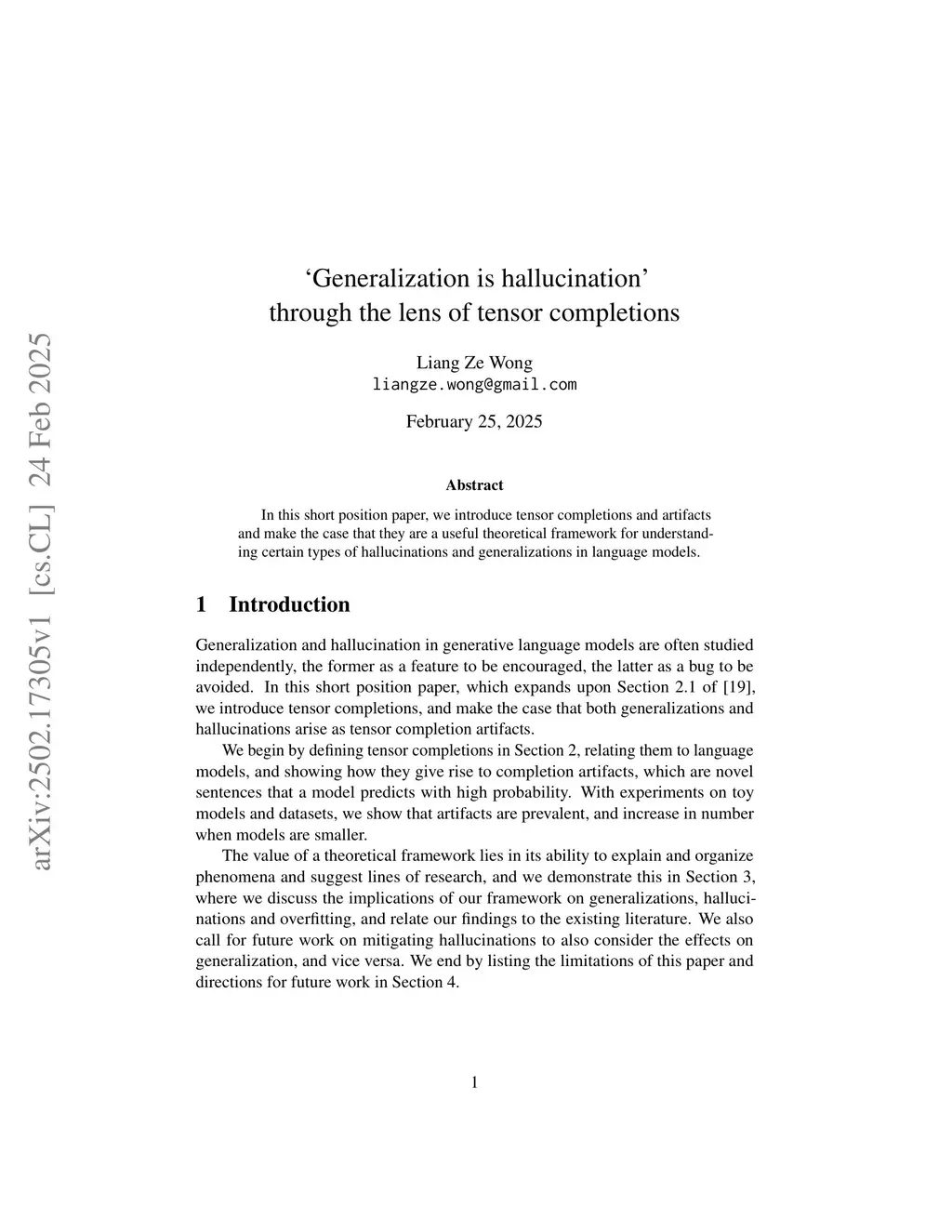 arXiv:2502.17305v1 [cs.CL] 24 Feb 2025

‘Generalization is hallucination’ through the lens of tensor completions

Liang Ze Wong
liangze.wong@gmail.com

February 25, 2025

Abstract

In this short position paper, we introduce tensor completions and artifacts and make the case that they are a useful theoretical framework for understanding certain types of hallucinations and generalizations in language models.

1 Introduction

Generalization and hallucination in generative language models are often studied independently, the former as a feature to be encouraged, the latter as a bug to be avoided. In this short position paper, which expands upon Section 2.1 of [19], we introduce tensor completions, and make the case that both generalizations and hallucinations arise as tensor completion artifacts.

We begin by defining tensor completions in Section 2, relating them to language models, and showing how they give rise to completion artifacts, which are novel sentences that a model predicts with high probability. With experiments on toy models and datasets, we show that artifacts are prevalent, and increase in number when models are smaller.

The value of a theoretical framework lies in its ability to explain and organize phenomena and suggest lines of research, and we demonstrate this in Section 3, where we discuss the implications of our framework on generalizations, hallucinations and overfitting, and relate our findings to the existing literature. We also call for future work on mitigating hallucinations to also consider the effects on generalization, and vice versa. We end by listing the limitations of this paper and directions for future work in Section 4.

1